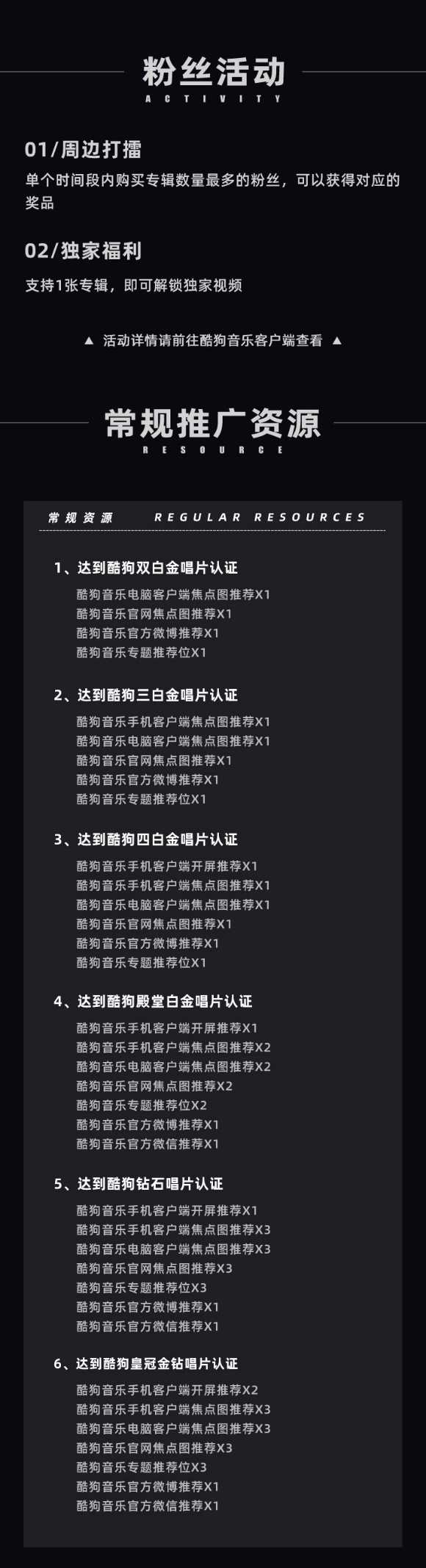 粉丝活动
ACTIVITY

01/周边打擂

单个时间段内购买专辑数量最多的粉丝，可以获得对应的奖品

02/独家福利

支持1张专辑，即可解锁独家视频

▲ 活动详情请前往酷狗音乐客户端查看 ▲

常规推广资源
RESOURCE

常规资源 REGULAR RESOURCES

1、达到酷狗双白金唱片认证
酷狗音乐电脑客户端焦点图推荐X1
酷狗音乐官网焦点图推荐X1
酷狗音乐官方微博推荐X1
酷狗音乐专题推荐位X1

2、达到酷狗三白金唱片认证
酷狗音乐手机客户端焦点图推荐X1
酷狗音乐电脑客户端焦点图推荐X1
酷狗音乐官网焦点图推荐X1
酷狗音乐官方微博推荐X1
酷狗音乐专题推荐位X1

3、达到酷狗四白金唱片认证
酷狗音乐手机客户端开屏推荐X1
酷狗音乐手机客户端焦点图推荐X1
酷狗音乐电脑客户端焦点图推荐X1
酷狗音乐官网焦点图推荐X1
酷狗音乐官方微博推荐X1
酷狗音乐专题推荐位X1

4、达到酷狗殿堂白金唱片认证
酷狗音乐手机客户端开屏推荐X1
酷狗音乐手机客户端焦点图推荐X2
酷狗音乐电脑客户端焦点图推荐X2
酷狗音乐官网焦点图推荐X2
酷狗音乐专题推荐位X2
酷狗音乐官方微博推荐X1
酷狗音乐官方微信推荐X1

5、达到酷狗钻石唱片认证
酷狗音乐手机客户端开屏推荐X1
酷狗音乐手机客户端焦点图推荐X3
酷狗音乐电脑客户端焦点图推荐X3
酷狗音乐官网焦点图推荐X3
酷狗音乐专题推荐位X3
酷狗音乐官方微博推荐X1
酷狗音乐官方微信推荐X1

6、达到酷狗皇冠金钻唱片认证
酷狗音乐手机客户端开屏推荐X2
酷狗音乐手机客户端焦点图推荐X3
酷狗音乐电脑客户端焦点图推荐X3
酷狗音乐官网焦点图推荐X3
酷狗音乐专题推荐位X3
酷狗音乐官方微博推荐X1
酷狗音乐官方微信推荐X1